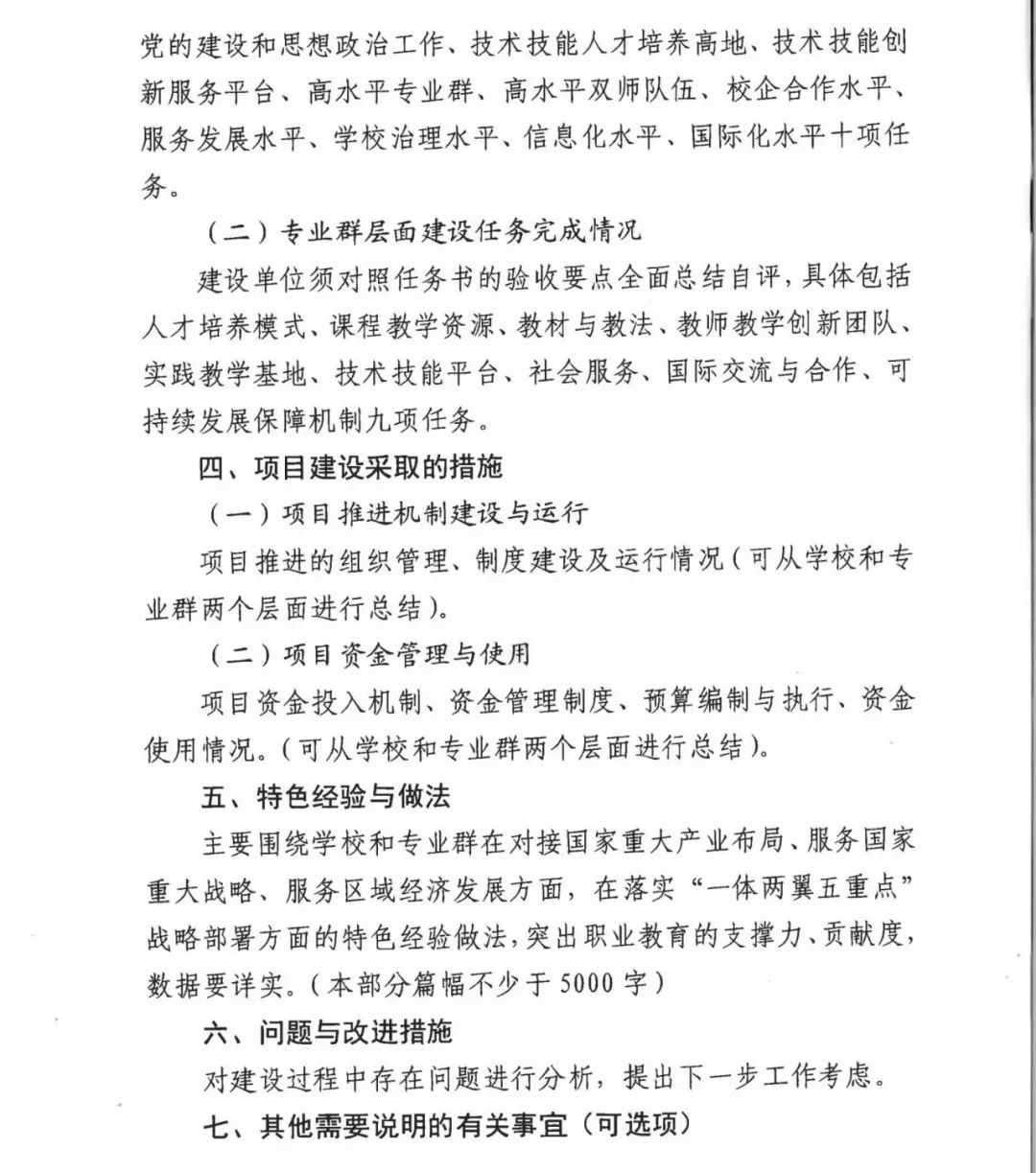 党的建设和思想政治工作、技术技能人才培养高地、技术技能创新服务平台、高水平专业群、高水平双师队伍、校企合作水平、服务发展水平、学校治理水平、信息化水平、国际化水平十项任务。

（二）专业群层面建设任务完成情况

建设单位须对照任务书的验收要点全面总结自评，具体包括人才培养模式、课程教学资源、教材与教法、教师教学创新团队、实践教学基地、技术技能平台、社会服务、国际交流与合作、可持续发展保障机制九项任务。

四、项目建设采取的措施

（一）项目推进机制建设与运行

项目推进的组织管理、制度建设及运行情况（可从学校和专业群两个层面进行总结）。

（二）项目资金管理与使用

项目资金投入机制、资金管理制度、预算编制与执行、资金使用情况。（可从学校和专业群两个层面进行总结）。

五、特色经验与做法

主要围绕学校和专业群在对接国家重大产业布局、服务国家重大战略、服务区域经济发展方面，在落实“一体两翼五重点”战略部署方面的特色经验做法，突出职业教育的支撑力、贡献度，数据要详实。（本部分篇幅不少于5000字）

六、问题与改进措施

对建设过程中存在问题进行分析，提出下一步工作考虑。

七、其他需要说明的有关事宜（可选项）